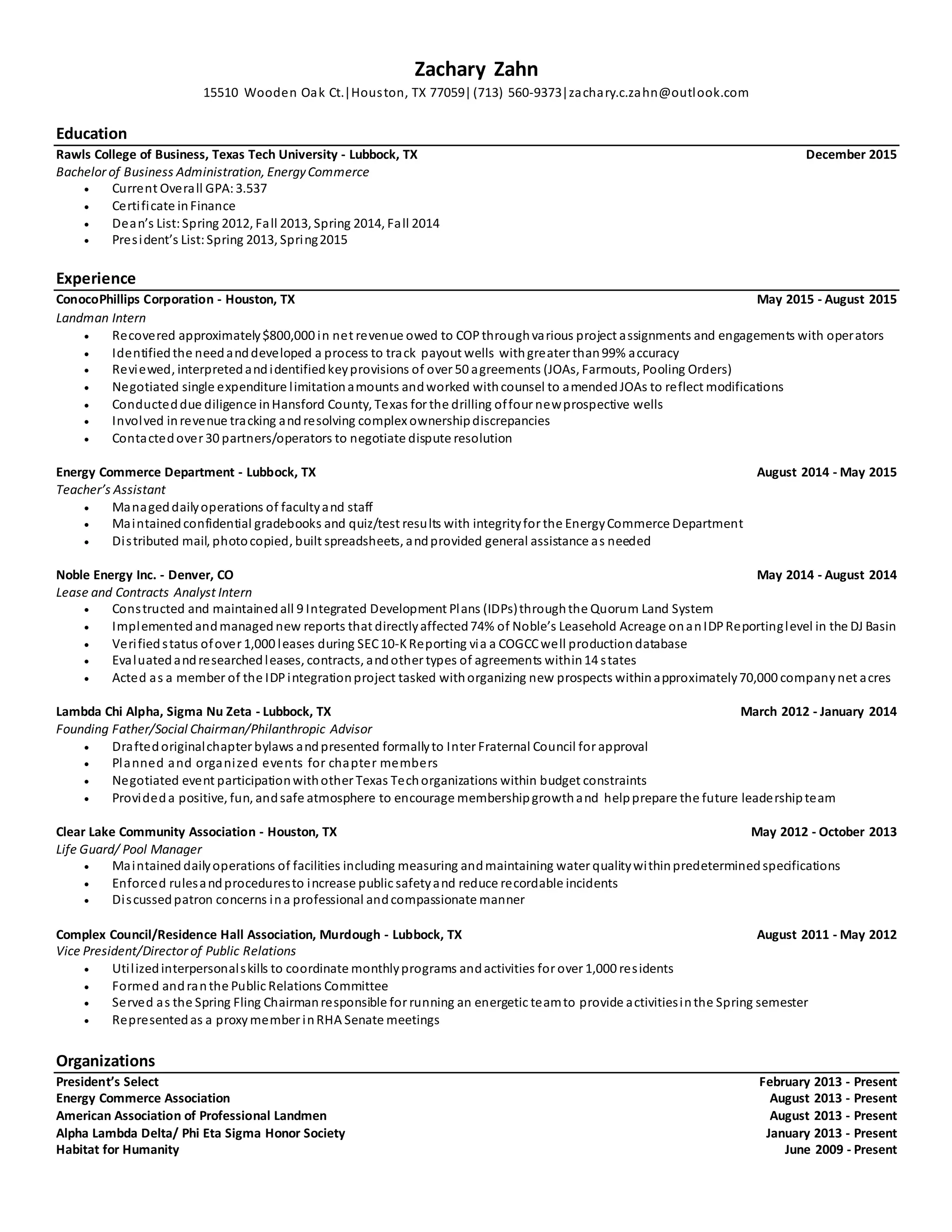 Zachary Zahn
15510 Wooden Oak Ct.|Houston, TX 77059|(713) 560-9373|zachary.c.zahn@outlook.com

Education
Rawls College of Business, Texas Tech University - Lubbock, TX December 2015
Bachelor of Business Administration, Energy Commerce
• Current Overall GPA: 3.537
• Certificate in Finance
• Dean's List: Spring 2012, Fall 2013, Spring 2014, Fall 2014
• President's List: Spring 2013, Spring 2015

Experience
ConocoPhillips Corporation - Houston, TX May 2015 - August 2015
Landman Intern
• Recovered approximately $800,000 in net revenue owed to COP through various project assignments and engagements with operators
• Identified the need and developed a process to track payout wells with greater than 99% accuracy
• Reviewed, interpreted and identified key provisions of over 50 agreements (JOAs, Farmouts, Pooling Orders)
• Negotiated single expenditure limitation amounts and worked with counsel to amended JOAs to reflect modifications
• Conducted due diligence in Hansford County, Texas for the drilling of four new prospective wells
• Involved in revenue tracking and resolving complex ownership discrepancies
• Contacted over 30 partners/operators to negotiate dispute resolution

Energy Commerce Department - Lubbock, TX August 2014 - May 2015
Teacher's Assistant
• Managed daily operations of faculty and staff
• Maintained confidential gradebooks and quiz/test results with integrity for the Energy Commerce Department
• Distributed mail, photo copied, built spreadsheets, and provided general assistance as needed

Noble Energy Inc. - Denver, CO May 2014 - August 2014
Lease and Contracts Analyst Intern
• Constructed and maintained all 9 Integrated Development Plans (IDPs) through the Quorum Land System
• Implemented and managed new reports that directly affected 74% of Noble's Leasehold Acreage on an IDP Reporting level in the DJ Basin
• Verified status of over 1,000 leases during SEC 10-K Reporting via a COGCC well production database
• Evaluated and researched leases, contracts, and other types of agreements within 14 states
• Acted as a member of the IDP integration project tasked with organizing new prospects within approximately 70,000 company net acres

Lambda Chi Alpha, Sigma Nu Zeta - Lubbock, TX March 2012 - January 2014
Founding Father/Social Chairman/Philanthropic Advisor
• Drafted original chapter bylaws and presented formally to Inter Fraternal Council for approval
• Planned and organized events for chapter members
• Negotiated event participation with other Texas Tech organizations within budget constraints
• Provided a positive, fun, and safe atmosphere to encourage membership growth and help prepare the future leadership team

Clear Lake Community Association - Houston, TX May 2012 - October 2013
Life Guard/ Pool Manager
• Maintained daily operations of facilities including measuring and maintaining water quality within predetermined specifications
• Enforced rules and procedures to increase public safety and reduce recordable incidents
• Discussed patron concerns in a professional and compassionate manner

Complex Council/Residence Hall Association, Murdough - Lubbock, TX August 2011 - May 2012
Vice President/Director of Public Relations
• Utilized interpersonal skills to coordinate monthly programs and activities for over 1,000 residents
• Formed and ran the Public Relations Committee
• Served as the Spring Fling Chairman responsible for running an energetic team to provide activities in the Spring semester
• Represented as a proxy member in RHA Senate meetings

Organizations
President's Select February 2013 - Present
Energy Commerce Association August 2013 - Present
American Association of Professional Landmen August 2013 - Present
Alpha Lambda Delta/ Phi Eta Sigma Honor Society January 2013 - Present
Habitat for Humanity June 2009 - Present